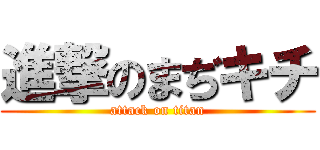 進撃のまぢキチ
attack on titan